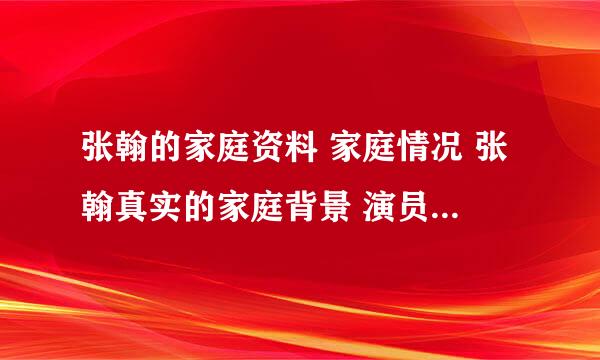 张翰的家庭资料 家庭情况 张翰真实的家庭背景 演员...